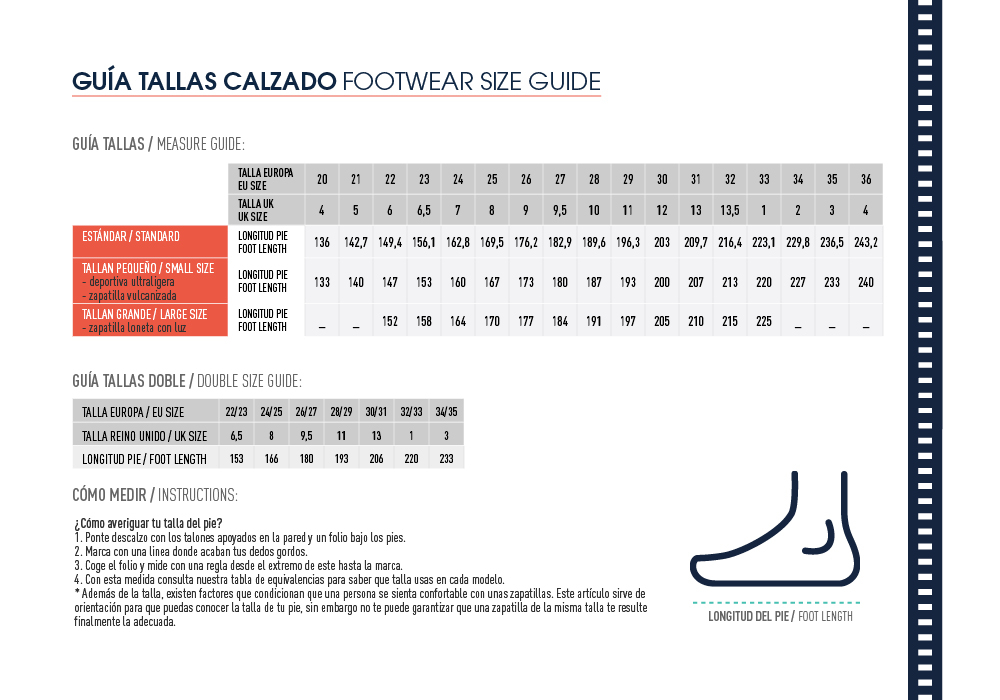 GUÍA TALLAS CALZADO FOOTWEAR SIZE GUIDE

GUÍA TALLAS / MEASURE GUIDE:

| | TALLA EUROPA EU SIZE | 20 | 21 | 22 | 23 | 24 | 25 | 26 | 27 | 28 | 29 | 30 | 31 | 32 | 33 | 34 | 35 | 36 |
|---|---|---|---|---|---|---|---|---|---|---|---|---|---|---|---|---|---|---|
| | TALLA UK UK SIZE | 4 | 5 | 6 | 6,5 | 7 | 8 | 9 | 9,5 | 10 | 11 | 12 | 13 | 13,5 | 1 | 2 | 3 | 4 |
| ESTÁNDAR / STANDARD | LONGITUD PIE FOOT LENGTH | 136 | 142,7 | 149,4 | 156,1 | 162,8 | 169,5 | 176,2 | 182,9 | 189,6 | 196,3 | 203 | 209,7 | 216,4 | 223,1 | 229,8 | 236,5 | 243,2 |
| TALLAN PEQUEÑO / SMALL SIZE - deportiva ultraligera - zapatilla vulcanizada | LONGITUD PIE FOOT LENGTH | 133 | 140 | 147 | 153 | 160 | 167 | 173 | 180 | 187 | 193 | 200 | 207 | 213 | 220 | 227 | 233 | 240 |
| TALLAN GRANDE / LARGE SIZE - zapatilla loneta con luz | LONGITUD PIE FOOT LENGTH | _ | _ | 152 | 158 | 164 | 170 | 177 | 184 | 191 | 197 | 205 | 210 | 215 | 225 | _ | _ | _ |

GUÍA TALLAS DOBLE / DOUBLE SIZE GUIDE:

| TALLA EUROPA / EU SIZE | 22/23 | 24/25 | 26/27 | 28/29 | 30/31 | 32/33 | 34/35 |
|---|---|---|---|---|---|---|---|
| TALLA REINO UNIDO / UK SIZE | 6,5 | 8 | 9,5 | 11 | 13 | 1 | 3 |
| LONGITUD PIE / FOOT LENGTH | 153 | 166 | 180 | 193 | 206 | 220 | 233 |

CÓMO MEDIR / INSTRUCTIONS:

¿Cómo averiguar tu talla del pie?
1. Ponte descalzo con los talones apoyados en la pared y un folio bajo los pies.
2. Marca con una línea donde acaban tus dedos gordos.
3. Coge el folio y mide con una regla desde el extremo de este hasta la marca.
4. Con esta medida consulta nuestra tabla de equivalencias para saber que talla usas en cada modelo.
* Además de la talla, existen factores que condicionan que una persona se sienta confortable con unas zapatillas. Este artículo sirve de orientación para que puedas conocer la talla de tu pie, sin embargo no te puede garantizar que una zapatilla de la misma talla te resulte finalmente la adecuada.

LONGITUD DEL PIE / FOOT LENGTH